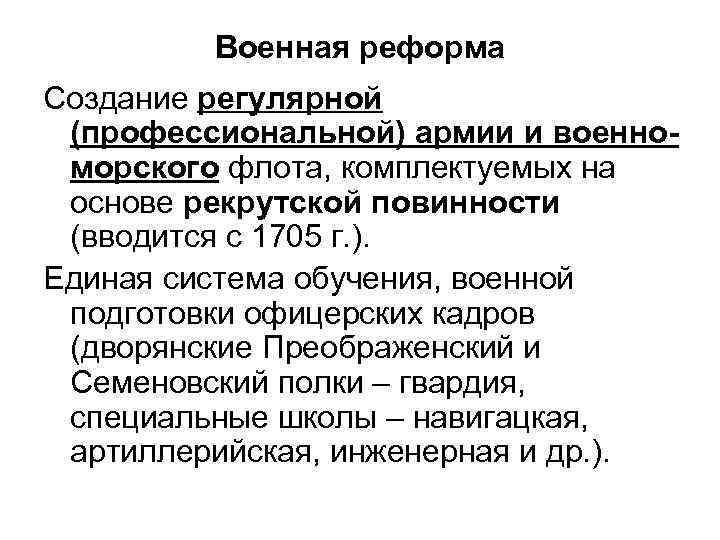 Военная реформа

Создание регулярной (профессиональной) армии и военно-морского флота, комплектуемых на основе рекрутской повинности (вводится с 1705 г.).

Единая система обучения, военной подготовки офицерских кадров (дворянские Преображенский и Семеновский полки – гвардия, специальные школы – навигацкая, артиллерийская, инженерная и др.).